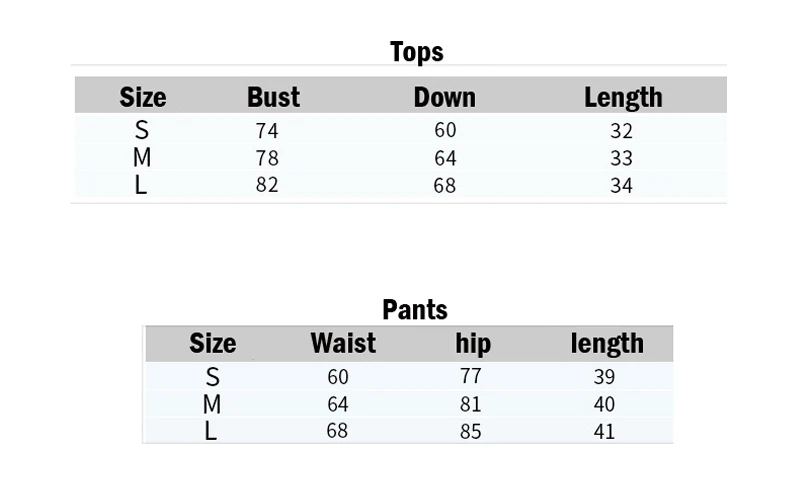 Tops

| Size | Bust | Down | Length |
|---|---|---|---|
| S | 74 | 60 | 32 |
| M | 78 | 64 | 33 |
| L | 82 | 68 | 34 |

Pants

| Size | Waist | hip | length |
|---|---|---|---|
| S | 60 | 77 | 39 |
| M | 64 | 81 | 40 |
| L | 68 | 85 | 41 |